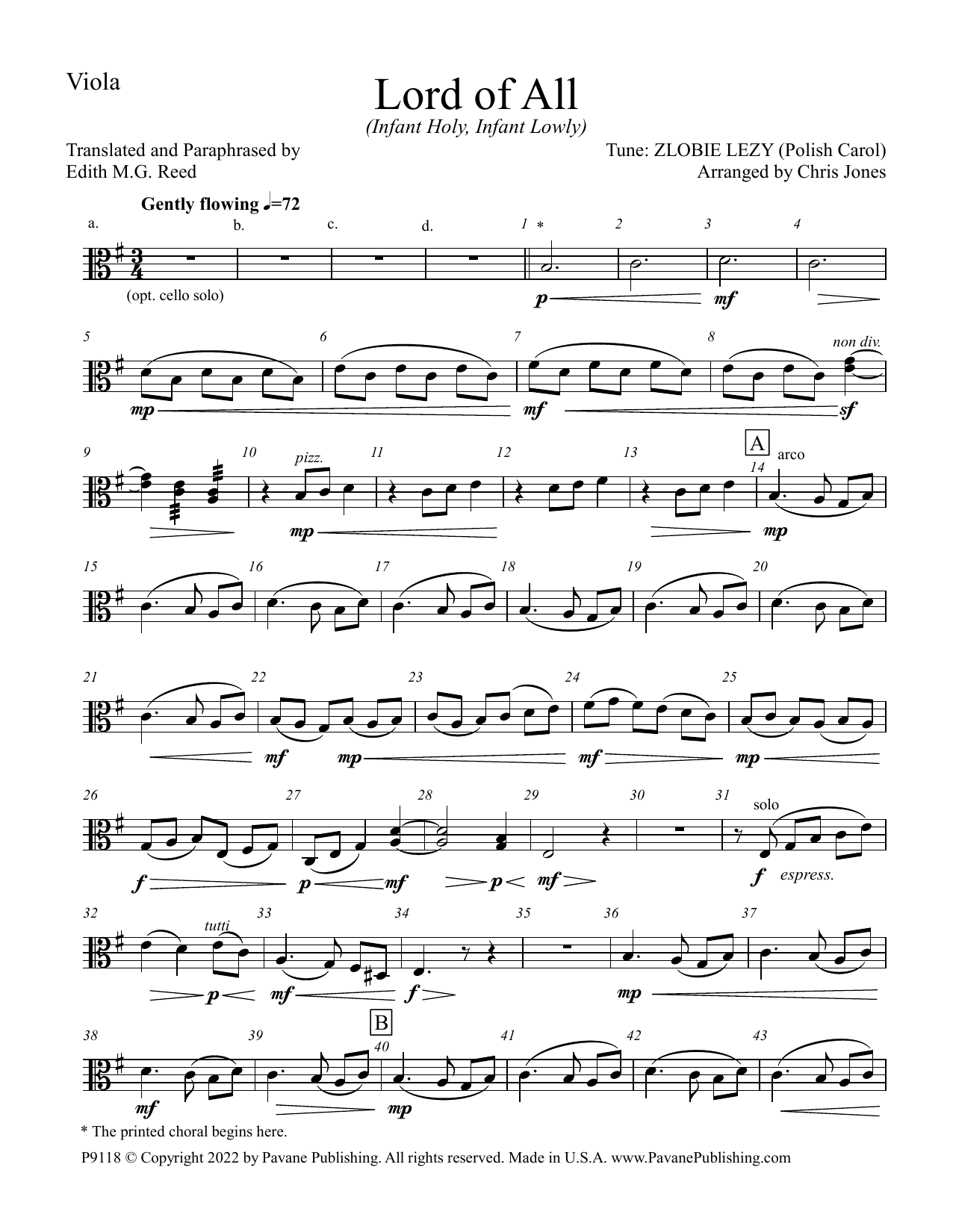 Viola

Lord of All
(Infant Holy, Infant Lowly)

Translated and Paraphrased by
Edith M.G. Reed

Tune: ZLOBIE LEZY (Polish Carol)
Arranged by Chris Jones

Gently flowing ♩=72

a. b. c. d. 1 * 2 3 4

(opt. cello solo)

p mf

5 6 7 8 non div.

mp mf sf

9 10 pizz. 11 12 13 A 14 arco

mp mp

15 16 17 18 19 20

21 22 23 24 25

mf mp mf mp

26 27 28 29 30 31 solo

f p mf p mf f espress.

32 tutti 33 34 35 36 37

p mf f mp

38 39 B 40 41 42 43

mf mp

* The printed choral begins here.

P9118 © Copyright 2022 by Pavane Publishing. All rights reserved. Made in U.S.A. www.PavanePublishing.com